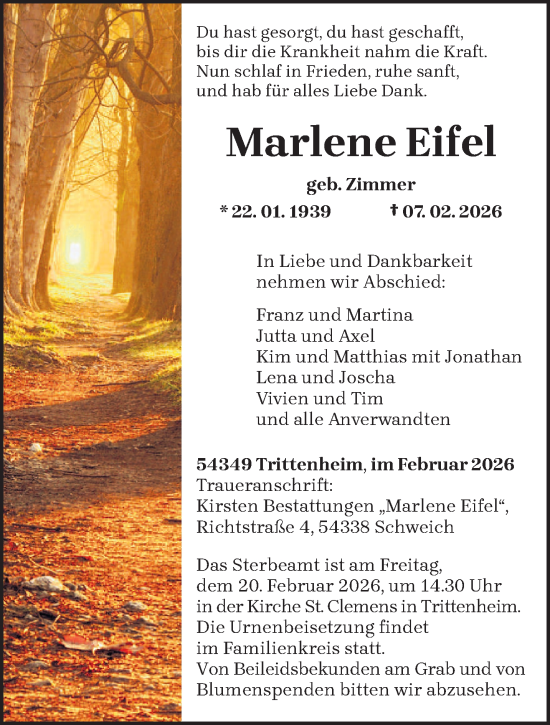 Du hast gesorgt, du hast geschafft,
bis dir die Krankheit nahm die Kraft.
Nun schlaf in Frieden, ruhe sanft,
und hab für alles Liebe Dank.

Marlene Eifel

geb. Zimmer

* 22. 01. 1939 † 07. 02. 2026

In Liebe und Dankbarkeit
nehmen wir Abschied:

Franz und Martina
Jutta und Axel
Kim und Matthias mit Jonathan
Lena und Joscha
Vivien und Tim
und alle Anverwandten

54349 Trittenheim, im Februar 2026
Traueranschrift:
Kirsten Bestattungen „Marlene Eifel“,
Richtstraße 4, 54338 Schweich

Das Sterbeamt ist am Freitag,
dem 20. Februar 2026, um 14.30 Uhr
in der Kirche St. Clemens in Trittenheim.
Die Urnenbeisetzung findet
im Familienkreis statt.
Von Beileidsbekunden am Grab und von
Blumenspenden bitten wir abzusehen.